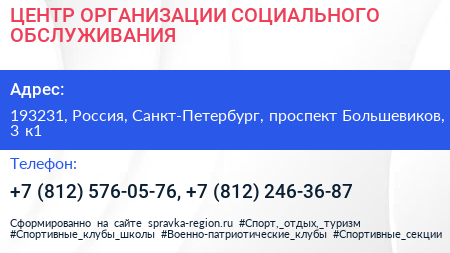 ЦЕНТР ОРГАНИЗАЦИИ СОЦИАЛЬНОГО ОБСЛУЖИВАНИЯ

Адрес:

193231, Россия, Санкт-Петербург, проспект Большевиков, 3 к1

Телефон:

+7 (812) 576-05-76, +7 (812) 246-36-87

Сформированно на сайте spravka-region.ru #Спорт,_отдых,_туризм #Спортивные_клубы_школы #Военно-патриотические_клубы #Спортивные_секции